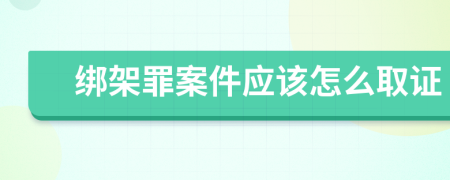 绑架罪案件应该怎么取证